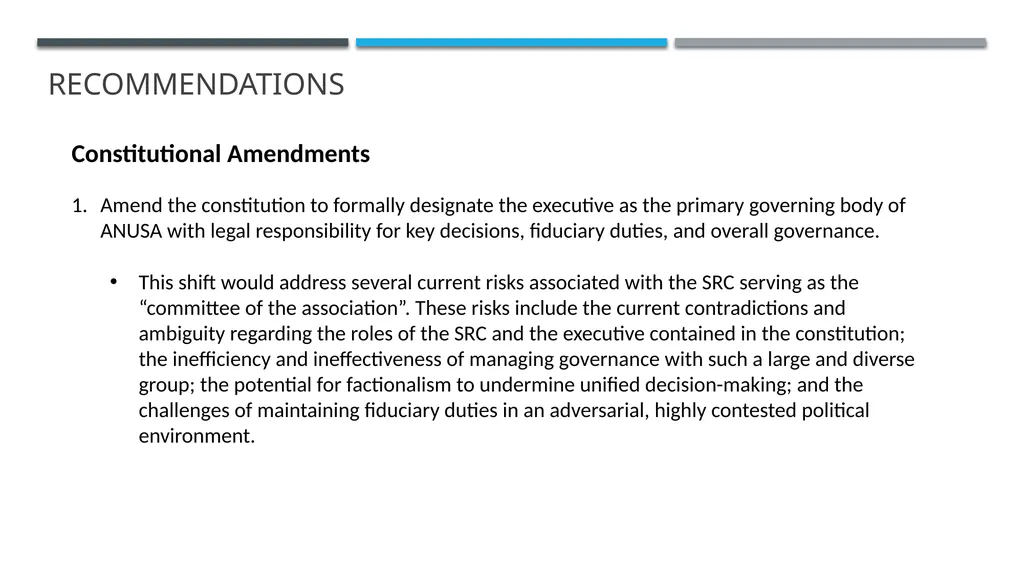 RECOMMENDATIONS

Constitutional Amendments

1. Amend the constitution to formally designate the executive as the primary governing body of ANUSA with legal responsibility for key decisions, fiduciary duties, and overall governance.

• This shift would address several current risks associated with the SRC serving as the “committee of the association”. These risks include the current contradictions and ambiguity regarding the roles of the SRC and the executive contained in the constitution; the inefficiency and ineffectiveness of managing governance with such a large and diverse group; the potential for factionalism to undermine unified decision-making; and the challenges of maintaining fiduciary duties in an adversarial, highly contested political environment.